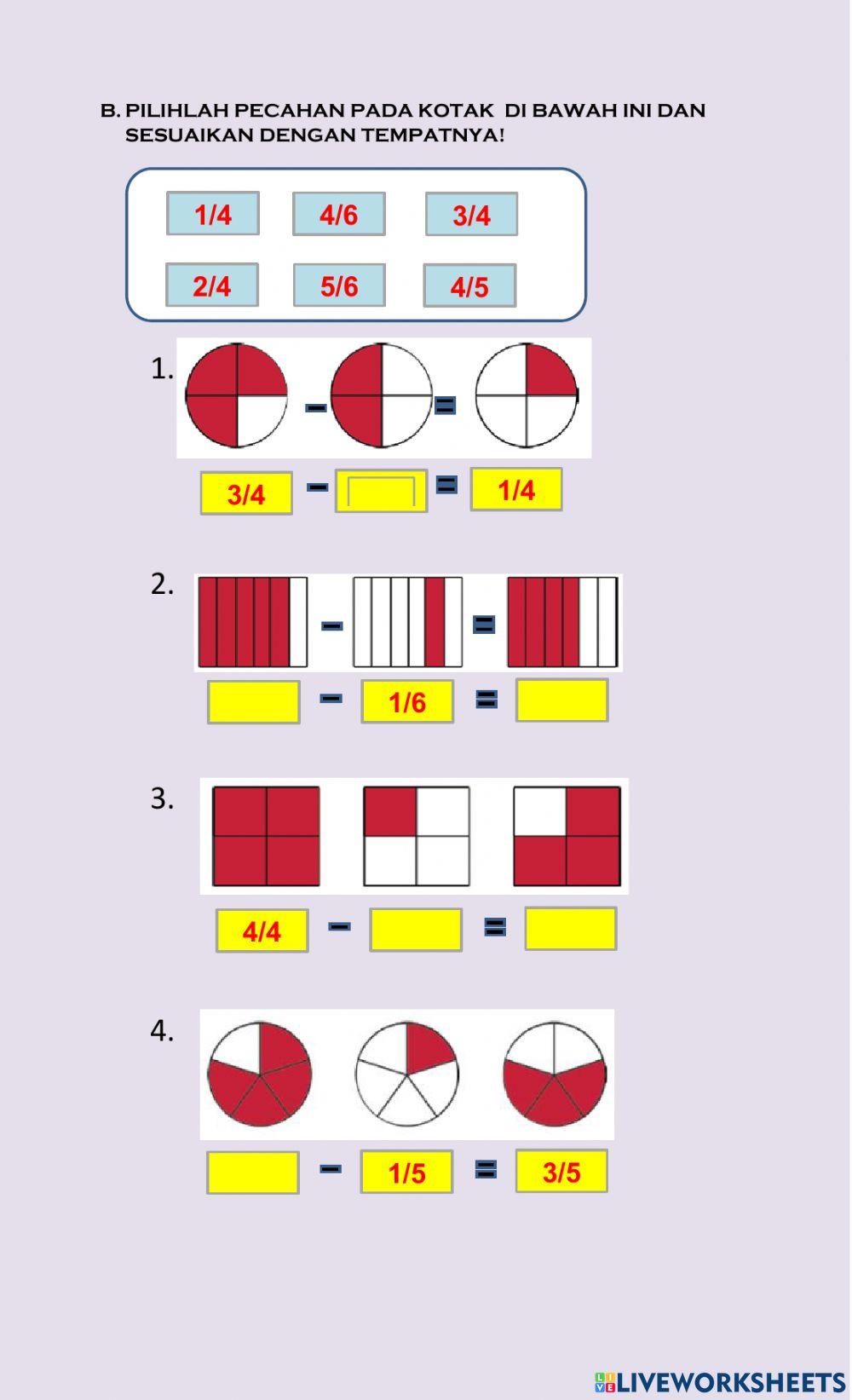 B. PILIHLAH PECAHAN PADA KOTAK DI BAWAH INI DAN SESUAIKAN DENGAN TEMPATNYA!

1/4
4/6
3/4
2/4
5/6
4/5

1.
−
=
3/4 − = 1/4

2.
−
=
− 1/6 =

3.
4/4 − =

4.
− 1/5 = 3/5

LIVEWORKSHEETS